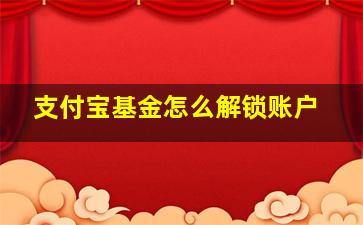 支付宝基金怎么解锁账户